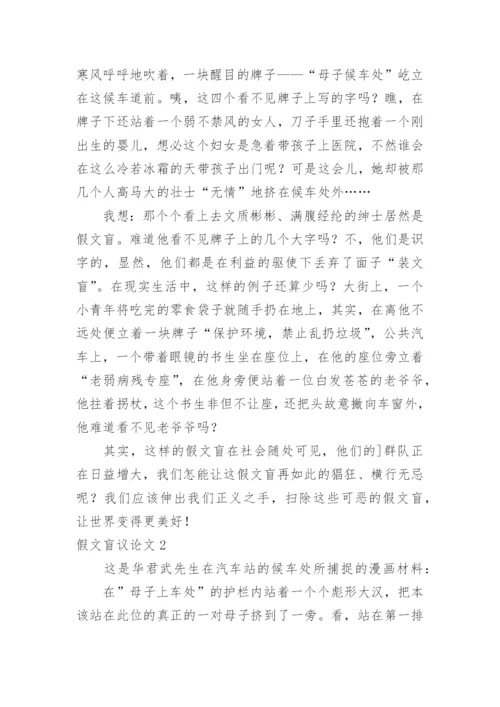 寒风呼呼地吹着，一块醒目的牌子——“母子候车处”屹立在这候车道前。咦，这四个看不见牌子上写的字吗？瞧，在牌子下还站着一个弱不禁风的女人，刀子手里还抱着一个刚出生的婴儿，想必这个妇女是急着带孩子上医院，不然谁会在这么冷若冰霜的天带孩子出门呢？可是这会儿，她却被那几个人高马大的壮士“无情”地挤在候车处外……

我想：那个个看上去文质彬彬、满腹经纶的绅士居然是假文盲。难道他看不见牌子上的几个大字吗？不，他们是识字的，显然，他们都是在利益的驱使下丢弃了面子“装文盲”。在现实生活中，这样的例子还算少吗？大街上，一个小青年将吃完的零食袋子就随手扔在地上，其实，在离他不远处便立着一块牌子“保护环境，禁止乱扔垃圾”，公共汽车上，一个带着眼镜的书生坐在座位上，在他的座位旁立着“老弱病残专座”，在他身旁便站着一位白发苍苍的老爷爷，他拄着拐杖，这个书生非但不让座，还把头故意撇向车窗外，他难道看不见老爷爷吗？

其实，这样的假文盲在社会随处可见，他们的]群队正在日益增大，我们怎能让这假文盲再如此的猖狂、横行无忌呢？我们应该伸出我们正义之手，扫除这些可恶的假文盲，让世界变得更美好！

假文盲议论文 2

这是华君武先生在汽车站的候车处所捕捉的漫画材料：

在”母子上车处”的护栏内站着一个个彪形大汉，把本该站在此位的真正的一对母子挤到了一旁。看，站在第一排